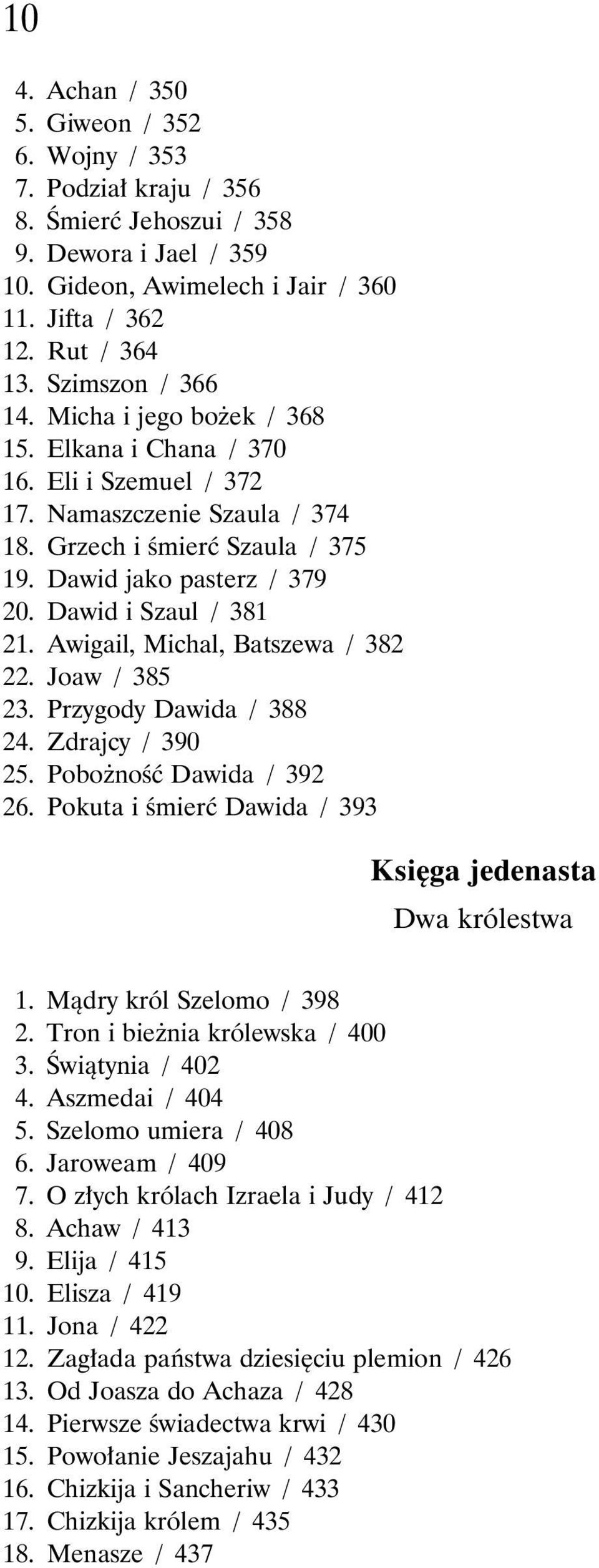 10

4. Achan / 350
5. Giweon / 352
6. Wojny / 353
7. Podział kraju / 356
8. Śmierć Jehoszui / 358
9. Dewora i Jael / 359
10. Gideon, Awimelech i Jair / 360
11. Jifta / 362
12. Rut / 364
13. Szimszon / 366
14. Micha i jego bożek / 368
15. Elkana i Chana / 370
16. Eli i Szemuel / 372
17. Namaszczenie Szaula / 374
18. Grzech i śmierć Szaula / 375
19. Dawid jako pasterz / 379
20. Dawid i Szaul / 381
21. Awigail, Michal, Batszewa / 382
22. Joaw / 385
23. Przygody Dawida / 388
24. Zdrajcy / 390
25. Pobożność Dawida / 392
26. Pokuta i śmierć Dawida / 393

Księga jedenasta

Dwa królestwa

1. Mądry król Szelomo / 398
2. Tron i bieżnia królewska / 400
3. Świątynia / 402
4. Aszmedai / 404
5. Szelomo umiera / 408
6. Jaroweam / 409
7. O złych królach Izraela i Judy / 412
8. Achaw / 413
9. Elija / 415
10. Elisza / 419
11. Jona / 422
12. Zagłada państwa dziesięciu plemion / 426
13. Od Joasza do Achaza / 428
14. Pierwsze świadectwa krwi / 430
15. Powołanie Jeszajahu / 432
16. Chizkija i Sancheriw / 433
17. Chizkija królem / 435
18. Menasze / 437